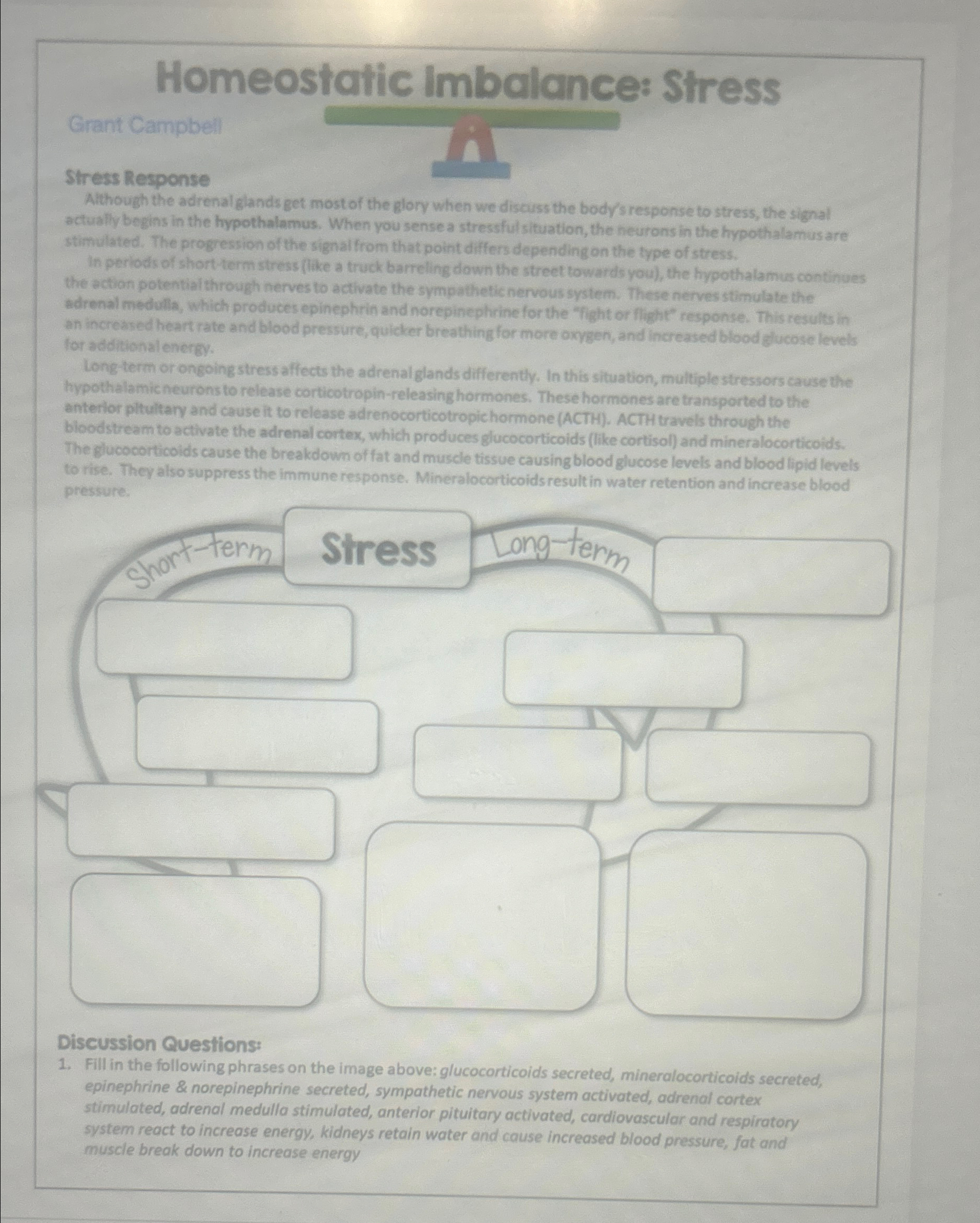 Homeostatic Imbalance: Stress

Grant Campbell

Stress Response

Although the adrenal glands get most of the glory when we discuss the body's response to stress, the signal actually begins in the hypothalamus. When you sense a stressful situation, the neurons in the hypothalamus are stimulated. The progression of the signal from that point differs depending on the type of stress.

In periods of short-term stress (like a truck barreling down the street towards you), the hypothalamus continues the action potential through nerves to activate the sympathetic nervous system. These nerves stimulate the adrenal medulla, which produces epinephrin and norepinephrine for the "fight or flight" response. This results in an increased heart rate and blood pressure, quicker breathing for more oxygen, and increased blood glucose levels for additional energy.

Long-term or ongoing stress affects the adrenal glands differently. In this situation, multiple stressors cause the hypothalamic neurons to release corticotropin-releasing hormones. These hormones are transported to the anterior pituitary and cause it to release adrenocorticotropic hormone (ACTH). ACTH travels through the bloodstream to activate the adrenal cortex, which produces glucocorticoids (like cortisol) and mineralocorticoids. The glucocorticoids cause the breakdown of fat and muscle tissue causing blood glucose levels and blood lipid levels to rise. They also suppress the immune response. Mineralocorticoids result in water retention and increase blood pressure.

Short-term

Stress

Long-term

Discussion Questions:

1. Fill in the following phrases on the image above: glucocorticoids secreted, mineralocorticoids secreted, epinephrine & norepinephrine secreted, sympathetic nervous system activated, adrenal cortex stimulated, adrenal medulla stimulated, anterior pituitary activated, cardiovascular and respiratory system react to increase energy, kidneys retain water and cause increased blood pressure, fat and muscle break down to increase energy